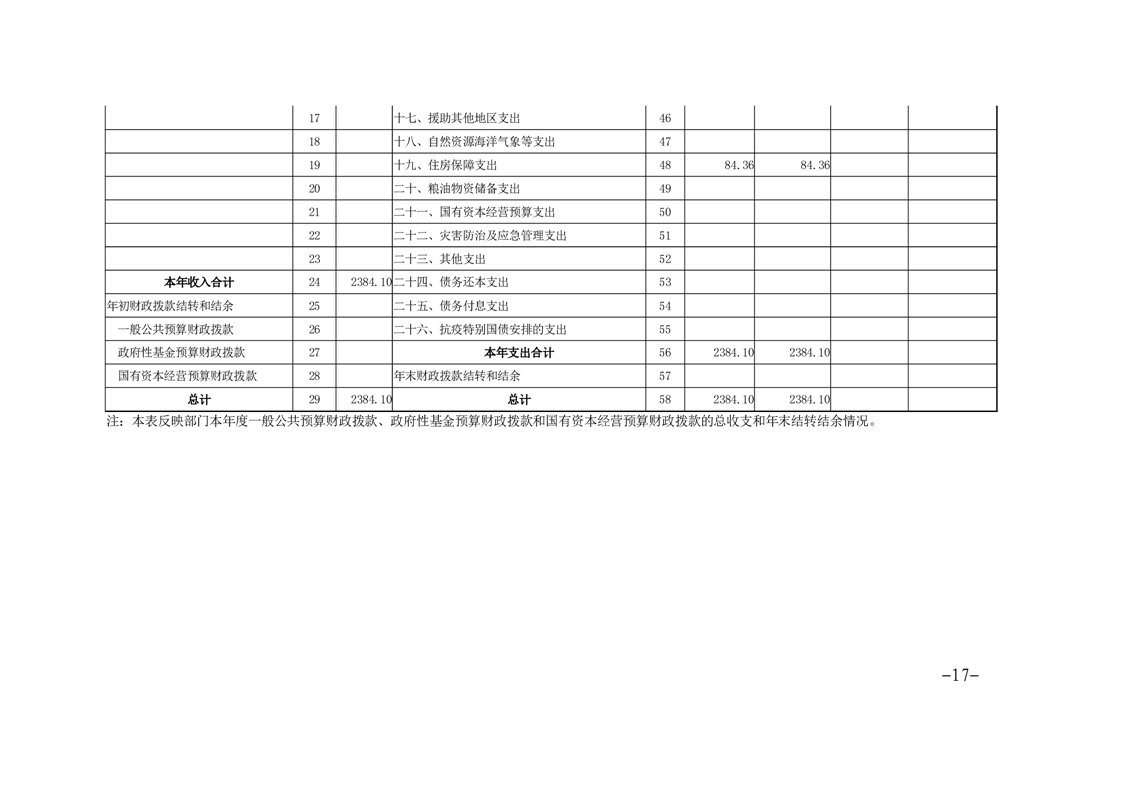 |  | 17 |  | 十七、援助其他地区支出 | 46 |  |  |  |  |
|---|---|---|---|---|---|---|---|---|
|  | 18 |  | 十八、自然资源海洋气象等支出 | 47 |  |  |  |  |
|  | 19 |  | 十九、住房保障支出 | 48 | 84.36 | 84.36 |  |  |
|  | 20 |  | 二十、粮油物资储备支出 | 49 |  |  |  |  |
|  | 21 |  | 二十一、国有资本经营预算支出 | 50 |  |  |  |  |
|  | 22 |  | 二十二、灾害防治及应急管理支出 | 51 |  |  |  |  |
|  | 23 |  | 二十三、其他支出 | 52 |  |  |  |  |
| 本年收入合计 | 24 | 2384.10 | 二十四、债务还本支出 | 53 |  |  |  |  |
| 年初财政拨款结转和结余 | 25 |  | 二十五、债务付息支出 | 54 |  |  |  |  |
| 一般公共预算财政拨款 | 26 |  | 二十六、抗疫特别国债安排的支出 | 55 |  |  |  |  |
| 政府性基金预算财政拨款 | 27 |  | 本年支出合计 | 56 | 2384.10 | 2384.10 |  |  |
| 国有资本经营预算财政拨款 | 28 |  | 年末财政拨款结转和结余 | 57 |  |  |  |  |
| 总计 | 29 | 2384.10 | 总计 | 58 | 2384.10 | 2384.10 |  |  |

注：本表反映部门本年度一般公共预算财政拨款、政府性基金预算财政拨款和国有资本经营预算财政拨款的总收支和年末结转结余情况。

-17-